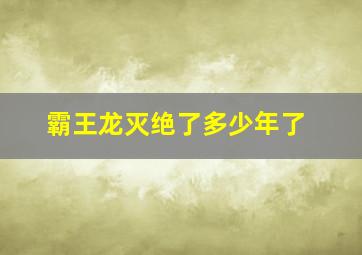 霸王龙灭绝了多少年了